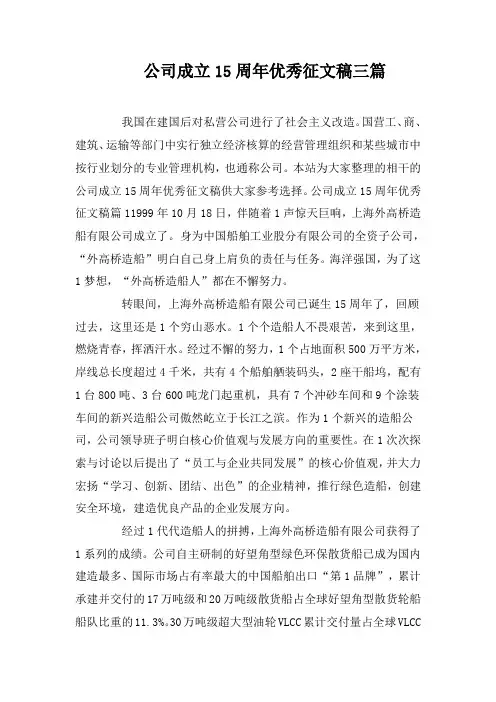 公司成立15周年优秀征文稿三篇

我国在建国后对私营公司进行了社会主义改造。国营工、商、建筑、运输等部门中实行独立经济核算的经营管理组织和某些城市中按行业划分的专业管理机构，也通称公司。本站为大家整理的相干的公司成立15周年优秀征文稿供大家参考选择。公司成立15周年优秀征文稿篇11999年10月18日，伴随着1声惊天巨响，上海外高桥造船有限公司成立了。身为中国船舶工业股分有限公司的全资子公司，“外高桥造船”明白自己身上肩负的责任与任务。海洋强国，为了这1梦想，“外高桥造船人”都在不懈努力。

转眼间，上海外高桥造船有限公司已诞生15周年了，回顾过去，这里还是1个穷山恶水。1个个造船人不畏艰苦，来到这里，燃烧青春，挥洒汗水。经过不懈的努力，1个占地面积500万平方米，岸线总长度超过4千米，共有4个船舶舾装码头，2座干船坞，配有1台800吨、3台600吨龙门起重机，具有7个冲砂车间和9个涂装车间的新兴造船公司傲然屹立于长江之滨。作为1个新兴的造船公司，公司领导班子明白核心价值观与发展方向的重要性。在1次次探索与讨论以后提出了“员工与企业共同发展”的核心价值观，并大力宏扬“学习、创新、团结、出色”的企业精神，推行绿色造船，创建安全环境，建造优良产品的企业发展方向。

经过1代代造船人的拼搏，上海外高桥造船有限公司获得了1系列的成绩。公司自主研制的好望角型绿色环保散货船已成为国内建造最多、国际市场占有率最大的中国船舶出口“第1品牌”，累计承建并交付的17万吨级和20万吨级散货船占全球好望角型散货轮船船队比重的11.3%。30万吨级超大型油轮VLCC累计交付量占全球VLCC